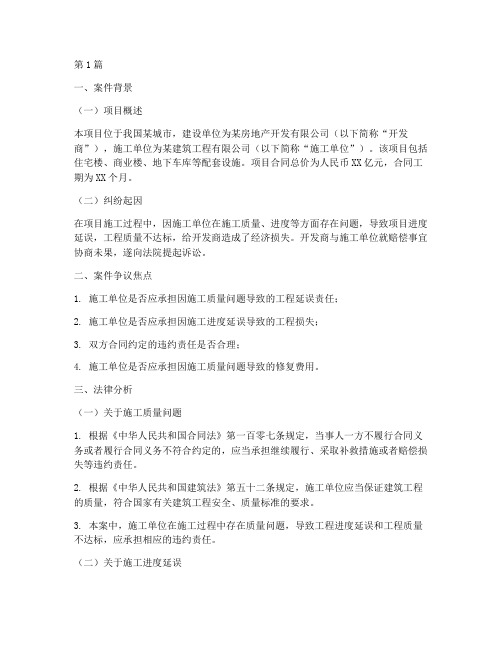 第1篇

一、案件背景

（一）项目概述

本项目位于我国某城市，建设单位为某房地产开发有限公司（以下简称“开发商”），施工单位为某建筑工程有限公司（以下简称“施工单位”）。该项目包括住宅楼、商业楼、地下车库等配套设施。项目合同总价为人民币XX亿元，合同工期为XX个月。

（二）纠纷起因

在项目施工过程中，因施工单位在施工质量、进度等方面存在问题，导致项目进度延误，工程质量不达标，给开发商造成了经济损失。开发商与施工单位就赔偿事宜协商未果，遂向法院提起诉讼。

二、案件争议焦点

1. 施工单位是否应承担因施工质量问题导致的工程延误责任；

2. 施工单位是否应承担因施工进度延误导致的工程损失；

3. 双方合同约定的违约责任是否合理；

4. 施工单位是否应承担因施工质量问题导致的修复费用。

三、法律分析

（一）关于施工质量问题

1. 根据《中华人民共和国合同法》第一百零七条规定，当事人一方不履行合同义务或者履行合同义务不符合约定的，应当承担继续履行、采取补救措施或者赔偿损失等违约责任。

2. 根据《中华人民共和国建筑法》第五十二条规定，施工单位应当保证建筑工程的质量，符合国家有关建筑工程安全、质量标准的要求。

3. 本案中，施工单位在施工过程中存在质量问题，导致工程进度延误和工程质量不达标，应承担相应的违约责任。

（二）关于施工进度延误